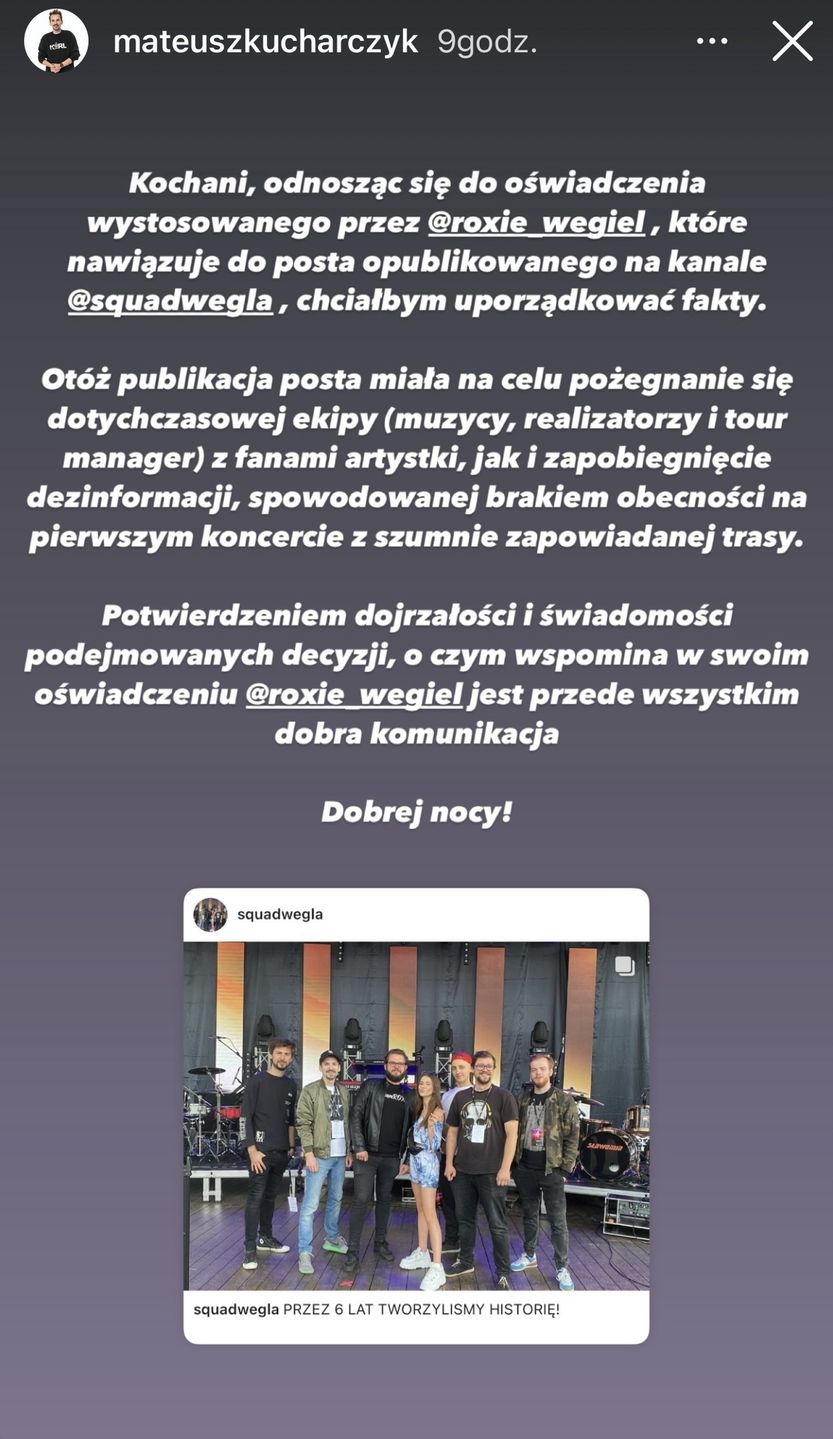 mateuszkucharczyk 9godz.

Kochani, odnosząc się do oświadczenia wystosowanego przez @roxie_wegiel , które nawiązuje do posta opublikowanego na kanale @squadwegla , chciałbym uporządkować fakty.

Otóż publikacja posta miała na celu pożegnanie się dotychczasowej ekipy (muzycy, realizatorzy i tour manager) z fanami artystki, jak i zapobiegnięcie dezinformacji, spowodowanej brakiem obecności na pierwszym koncercie z szumnie zapowiadanej trasy.

Potwierdzeniem dojrzałości i świadomości podejmowanych decyzji, o czym wspomina w swoim oświadczeniu @roxie_wegiel jest przede wszystkim dobra komunikacja

Dobrej nocy!

squadwegla

squadwegla PRZEZ 6 LAT TWORZYLISMY HISTORIĘ!